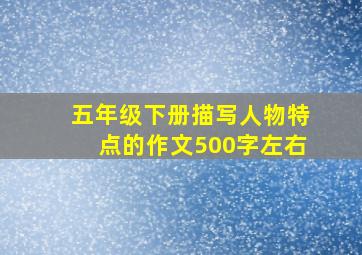 五年级下册描写人物特点的作文500字左右